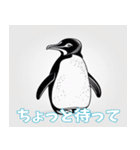 ちょっと待って